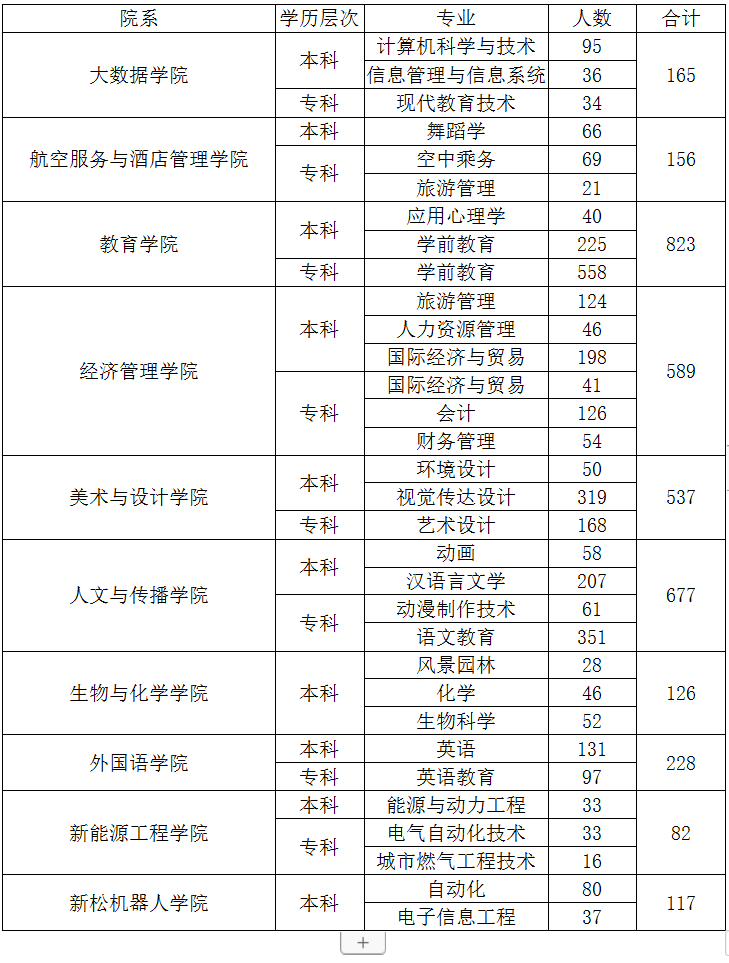 | 院系 | 学历层次 | 专业 | 人数 | 合计 |
|---|---|---|---|---|
| 大数据学院 | 本科 | 计算机科学与技术 | 95 | 165 |
| | | 信息管理与信息系统 | 36 | |
| | 专科 | 现代教育技术 | 34 | |
| 航空服务与酒店管理学院 | 本科 | 舞蹈学 | 66 | 156 |
| | 专科 | 空中乘务 | 69 | |
| | | 旅游管理 | 21 | |
| 教育学院 | 本科 | 应用心理学 | 40 | 823 |
| | | 学前教育 | 225 | |
| | 专科 | 学前教育 | 558 | |
| 经济管理学院 | 本科 | 旅游管理 | 124 | 589 |
| | | 人力资源管理 | 46 | |
| | | 国际经济与贸易 | 198 | |
| | 专科 | 国际经济与贸易 | 41 | |
| | | 会计 | 126 | |
| | | 财务管理 | 54 | |
| 美术与设计学院 | 本科 | 环境设计 | 50 | 537 |
| | | 视觉传达设计 | 319 | |
| | 专科 | 艺术设计 | 168 | |
| 人文与传播学院 | 本科 | 动画 | 58 | 677 |
| | | 汉语言文学 | 207 | |
| | 专科 | 动漫制作技术 | 61 | |
| | | 语文教育 | 351 | |
| 生物与化学学院 | 本科 | 风景园林 | 28 | 126 |
| | | 化学 | 46 | |
| | | 生物科学 | 52 | |
| 外国语学院 | 本科 | 英语 | 131 | 228 |
| | 专科 | 英语教育 | 97 | |
| 新能源工程学院 | 本科 | 能源与动力工程 | 33 | 82 |
| | 专科 | 电气自动化技术 | 33 | |
| | | 城市燃气工程技术 | 16 | |
| 新松机器人学院 | 本科 | 自动化 | 80 | 117 |
| | | 电子信息工程 | 37 | |

+